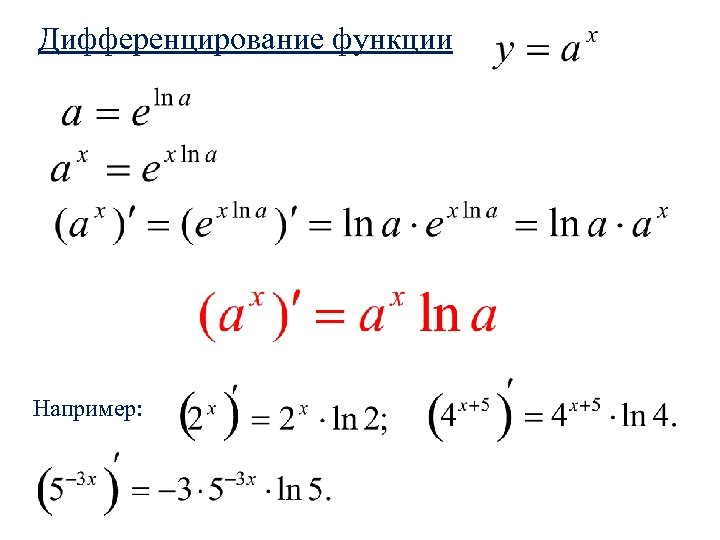 Дифференцирование функции $y = a^x$

$a = e^{\ln a}$

$a^x = e^{x \ln a}$

$(a^x)' = (e^{x \ln a})' = \ln a \cdot e^{x \ln a} = \ln a \cdot a^x$

$(a^x)' = a^x \ln a$

Например: $\left(2^x\right)' = 2^x \cdot \ln 2;$ $\left(4^{x+5}\right)' = 4^{x+5} \cdot \ln 4.$

$\left(5^{-3x}\right)' = -3 \cdot 5^{-3x} \cdot \ln 5.$